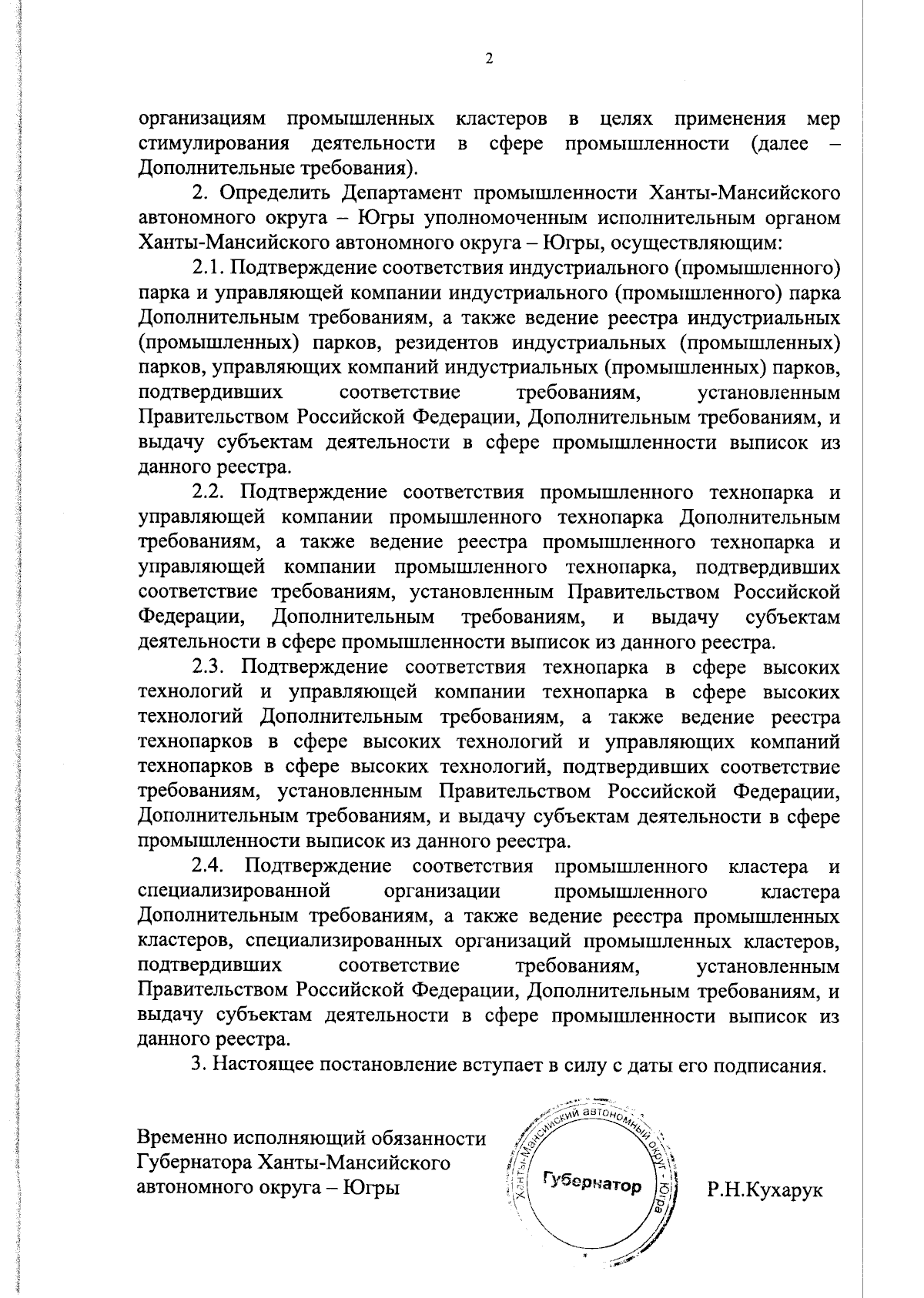 2

организациям промышленных кластеров в целях применения мер стимулирования деятельности в сфере промышленности (далее – Дополнительные требования).

2. Определить Департамент промышленности Ханты-Мансийского автономного округа – Югры уполномоченным исполнительным органом Ханты-Мансийского автономного округа – Югры, осуществляющим:

2.1. Подтверждение соответствия индустриального (промышленного) парка и управляющей компании индустриального (промышленного) парка Дополнительным требованиям, а также ведение реестра индустриальных (промышленных) парков, резидентов индустриальных (промышленных) парков, управляющих компаний индустриальных (промышленных) парков, подтвердивших соответствие требованиям, установленным Правительством Российской Федерации, Дополнительным требованиям, и выдачу субъектам деятельности в сфере промышленности выписок из данного реестра.

2.2. Подтверждение соответствия промышленного технопарка и управляющей компании промышленного технопарка Дополнительным требованиям, а также ведение реестра промышленного технопарка и управляющей компании промышленного технопарка, подтвердивших соответствие требованиям, установленным Правительством Российской Федерации, Дополнительным требованиям, и выдачу субъектам деятельности в сфере промышленности выписок из данного реестра.

2.3. Подтверждение соответствия технопарка в сфере высоких технологий и управляющей компании технопарка в сфере высоких технологий Дополнительным требованиям, а также ведение реестра технопарков в сфере высоких технологий и управляющих компаний технопарков в сфере высоких технологий, подтвердивших соответствие требованиям, установленным Правительством Российской Федерации, Дополнительным требованиям, и выдачу субъектам деятельности в сфере промышленности выписок из данного реестра.

2.4. Подтверждение соответствия промышленного кластера и специализированной организации промышленного кластера Дополнительным требованиям, а также ведение реестра промышленных кластеров, специализированных организаций промышленных кластеров, подтвердивших соответствие требованиям, установленным Правительством Российской Федерации, Дополнительным требованиям, и выдачу субъектам деятельности в сфере промышленности выписок из данного реестра.

3. Настоящее постановление вступает в силу с даты его подписания.

Временно исполняющий обязанности Губернатора Ханты-Мансийского автономного округа – Югры

Ханты-Мансийский автономный округ - Югра
Губернатор

Р.Н.Кухарук